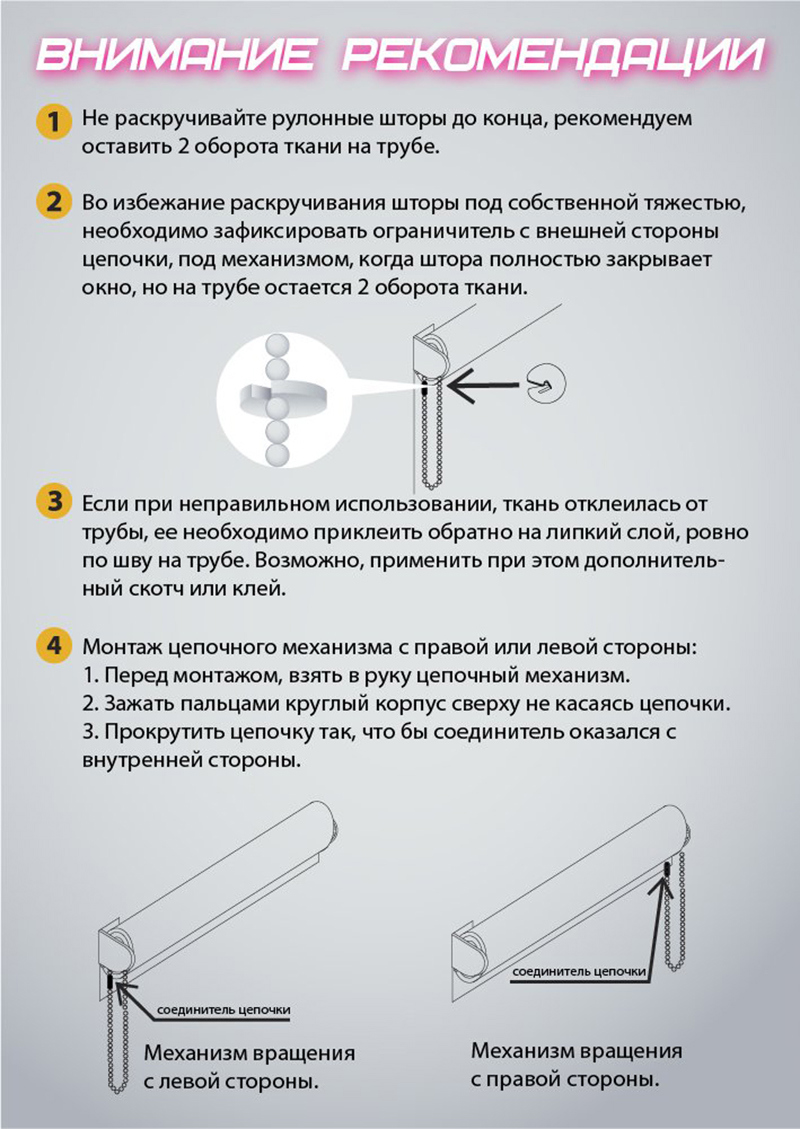 ВНИМАНИЕ РЕКОМЕНДАЦИИ

1 Не раскручивайте рулонные шторы до конца, рекомендуем оставить 2 оборота ткани на трубе.

2 Во избежание раскручивания шторы под собственной тяжестью, необходимо зафиксировать ограничитель с внешней стороны цепочки, под механизмом, когда штора полностью закрывает окно, но на трубе остается 2 оборота ткани.

3 Если при неправильном использовании, ткань отклеилась от трубы, ее необходимо приклеить обратно на липкий слой, ровно по шву на трубе. Возможно, применить при этом дополнительный скотч или клей.

4 Монтаж цепочного механизма с правой или левой стороны:
1. Перед монтажом, взять в руку цепочный механизм.
2. Зажать пальцами круглый корпус сверху не касаясь цепочки.
3. Прокрутить цепочку так, что бы соединитель оказался с внутренней стороны.

соединитель цепочки

Механизм вращения
с левой стороны.

соединитель цепочки

Механизм вращения
с правой стороны.